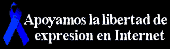 Apoyamos la libertad de expresion en Internet